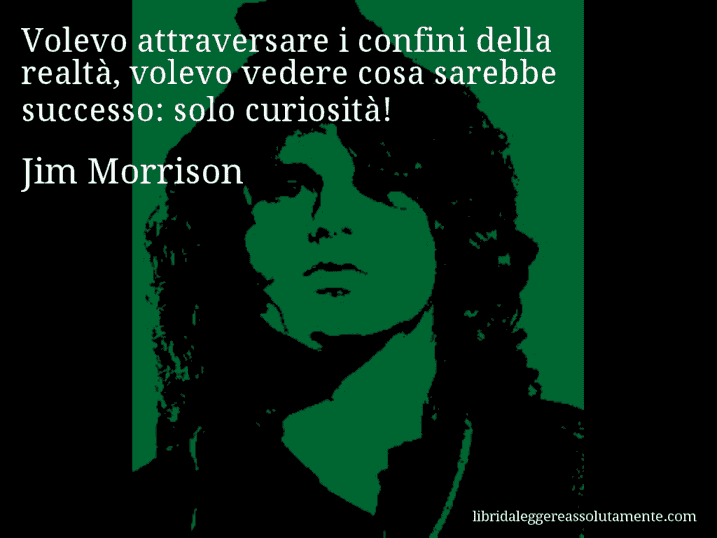 Volevo attraversare i confini della realtà, volevo vedere cosa sarebbe successo: solo curiosità!

Jim Morrison

libridaleggereassolutamente.com